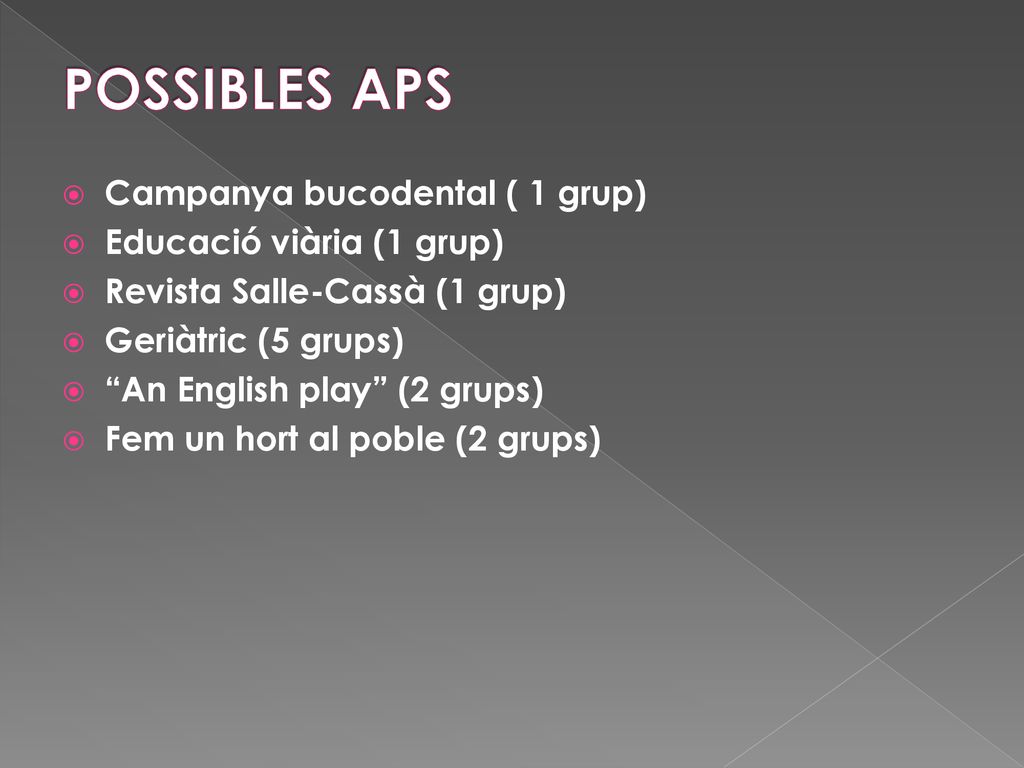 POSSIBLES APS

Campanya bucodental ( 1 grup)
Educació viària (1 grup)
Revista Salle-Cassà (1 grup)
Geriàtric (5 grups)
“An English play” (2 grups)
Fem un hort al poble (2 grups)